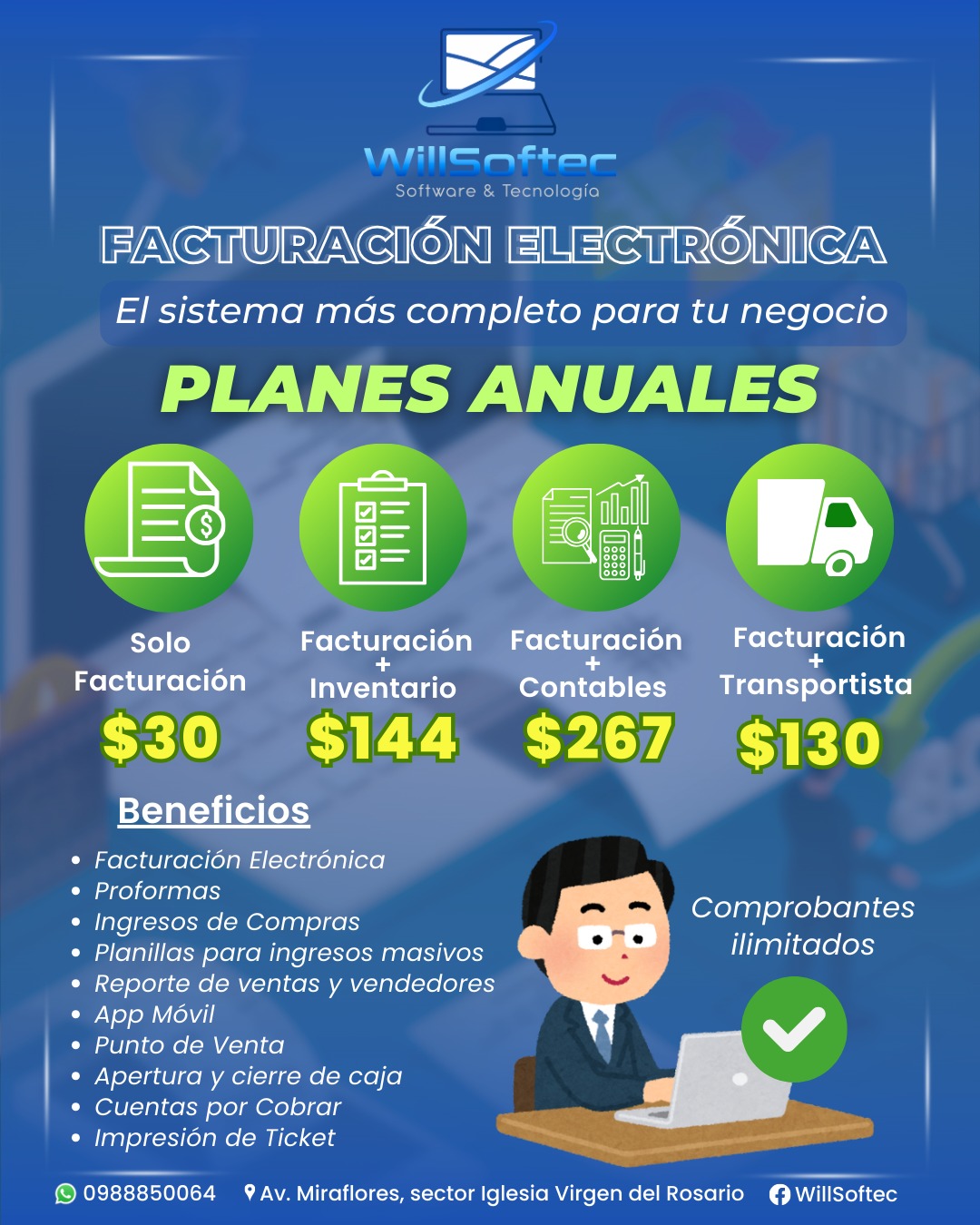 WillSoftec
Software & Tecnología

FACTURACIÓN ELECTRÓNICA

El sistema más completo para tu negocio

PLANES ANUALES

Solo Facturación
$30

Facturación + Inventario
$144

Facturación + Contables
$267

Facturación + Transportista
$130

Beneficios

• Facturación Electrónica
• Proformas
• Ingresos de Compras
• Planillas para ingresos masivos
• Reporte de ventas y vendedores
• App Móvil
• Punto de Venta
• Apertura y cierre de caja
• Cuentas por Cobrar
• Impresión de Ticket

Comprobantes ilimitados

0988850064 Av. Miraflores, sector Iglesia Virgen del Rosario WillSoftec